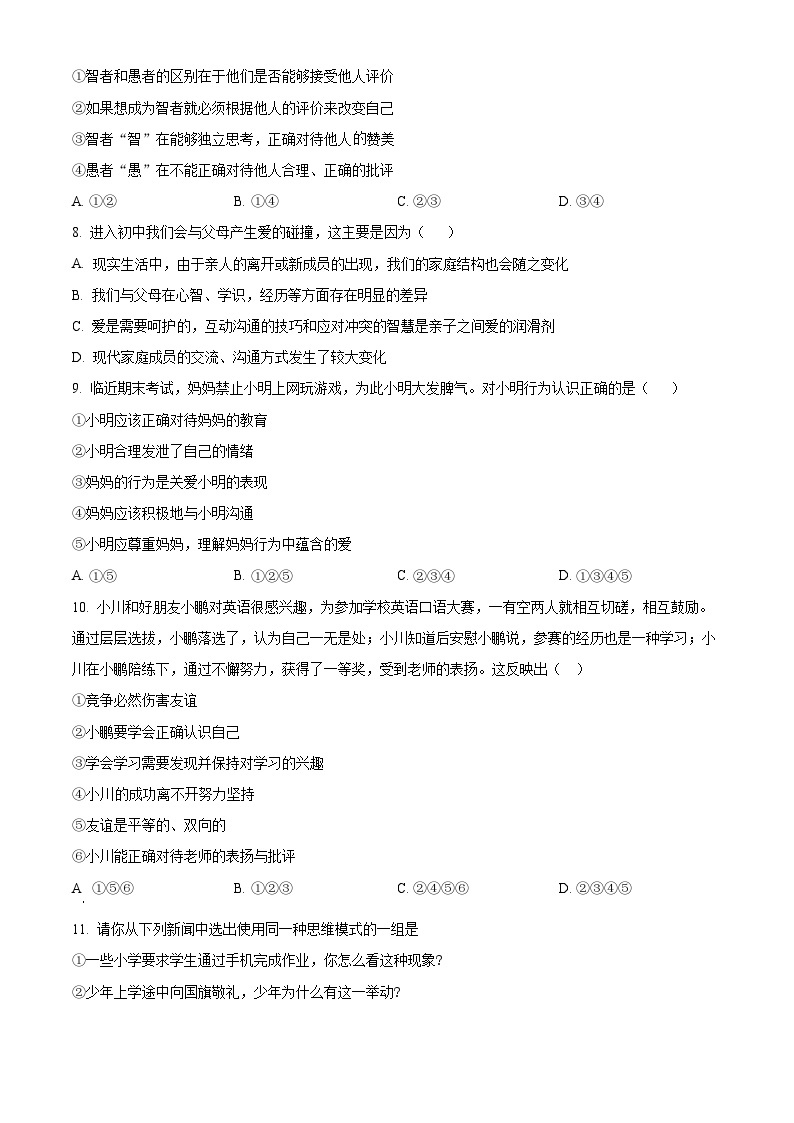 ①智者和愚者的区别在于他们是否能够接受他人评价

②如果想成为智者就必须根据他人的评价来改变自己

③智者“智”在能够独立思考，正确对待他人的赞美

④愚者“愚”在不能正确对待他人合理、正确的批评

A. ①②　　B. ①④　　C. ②③　　D. ③④

8. 进入初中我们会与父母产生爱的碰撞，这主要是因为（　　）

A. 现实生活中，由于亲人的离开或新成员的出现，我们的家庭结构也会随之变化

B. 我们与父母在心智、学识，经历等方面存在明显的差异

C. 爱是需要呵护的，互动沟通的技巧和应对冲突的智慧是亲子之间爱的润滑剂

D. 现代家庭成员的交流、沟通方式发生了较大变化

9. 临近期末考试，妈妈禁止小明上网玩游戏，为此小明大发脾气。对小明行为认识正确的是（　　）

①小明应该正确对待妈妈的教育

②小明合理发泄了自己的情绪

③妈妈的行为是关爱小明的表现

④妈妈应该积极地与小明沟通

⑤小明应尊重妈妈，理解妈妈行为中蕴含的爱

A. ①⑤　　B. ①②⑤　　C. ②③④　　D. ①③④⑤

10. 小川和好朋友小鹏对英语很感兴趣，为参加学校英语口语大赛，一有空两人就相互切磋，相互鼓励。通过层层选拔，小鹏落选了，认为自己一无是处；小川知道后安慰小鹏说，参赛的经历也是一种学习；小川在小鹏陪练下，通过不懈努力，获得了一等奖，受到老师的表扬。这反映出（　　）

①竞争必然伤害友谊

②小鹏要学会正确认识自己

③学会学习需要发现并保持对学习的兴趣

④小川的成功离不开努力坚持

⑤友谊是平等的、双向的

⑥小川能正确对待老师的表扬与批评

A. ①⑤⑥　　B. ①②③　　C. ②④⑤⑥　　D. ②③④⑤

11. 请你从下列新闻中选出使用同一种思维模式的一组是

①一些小学要求学生通过手机完成作业，你怎么看这种现象?

②少年上学途中向国旗敬礼，少年为什么有这一举动?